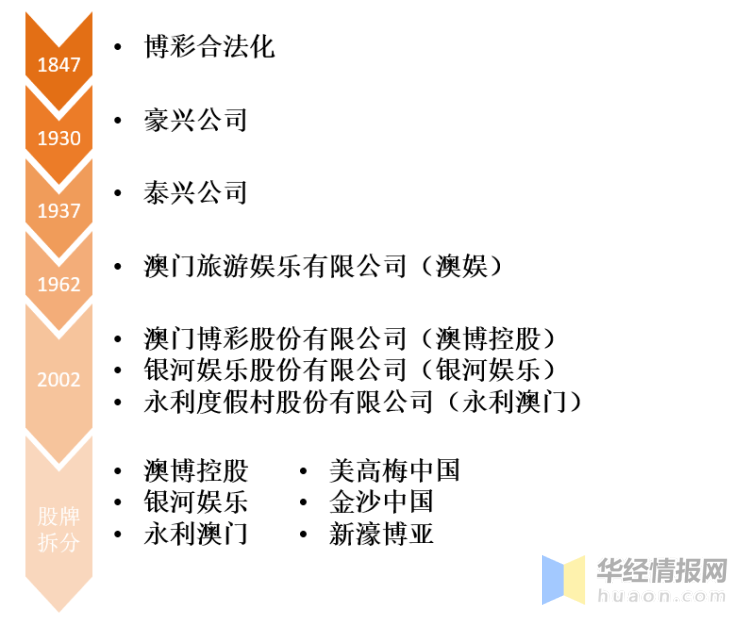 1847
• 博彩合法化

1930
• 豪兴公司

1937
• 泰兴公司

1962
• 澳门旅游娱乐有限公司（澳娱）

2002
• 澳门博彩股份有限公司（澳博控股）
• 银河娱乐股份有限公司（银河娱乐）
• 永利度假村股份有限公司（永利澳门）

股牌拆分
• 澳博控股
• 银河娱乐
• 永利澳门
• 美高梅中国
• 金沙中国
• 新濠博亚

华经情报网
huaon.com